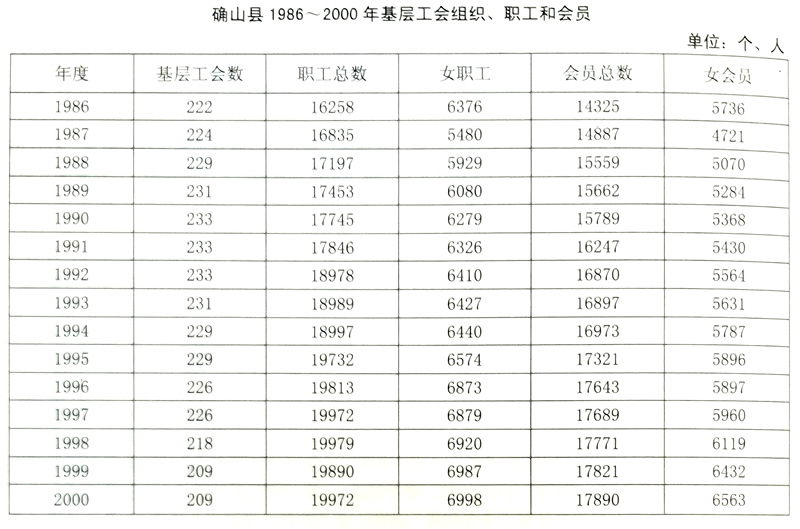 确山县 1986～2000 年基层工会组织、职工和会员

单位：个、人

| 年度 | 基层工会数 | 职工总数 | 女职工 | 会员总数 | 女会员 |
|---|---|---|---|---|---|
| 1986 | 222 | 16258 | 6376 | 14325 | 5736 |
| 1987 | 224 | 16835 | 5480 | 14887 | 4721 |
| 1988 | 229 | 17197 | 5929 | 15559 | 5070 |
| 1989 | 231 | 17453 | 6080 | 15662 | 5284 |
| 1990 | 233 | 17745 | 6279 | 15789 | 5368 |
| 1991 | 233 | 17846 | 6326 | 16247 | 5430 |
| 1992 | 233 | 18978 | 6410 | 16870 | 5564 |
| 1993 | 231 | 18989 | 6427 | 16897 | 5631 |
| 1994 | 229 | 18997 | 6440 | 16973 | 5787 |
| 1995 | 229 | 19732 | 6574 | 17321 | 5896 |
| 1996 | 226 | 19813 | 6873 | 17643 | 5897 |
| 1997 | 226 | 19972 | 6879 | 17689 | 5960 |
| 1998 | 218 | 19979 | 6920 | 17771 | 6119 |
| 1999 | 209 | 19890 | 6987 | 17821 | 6432 |
| 2000 | 209 | 19972 | 6998 | 17890 | 6563 |